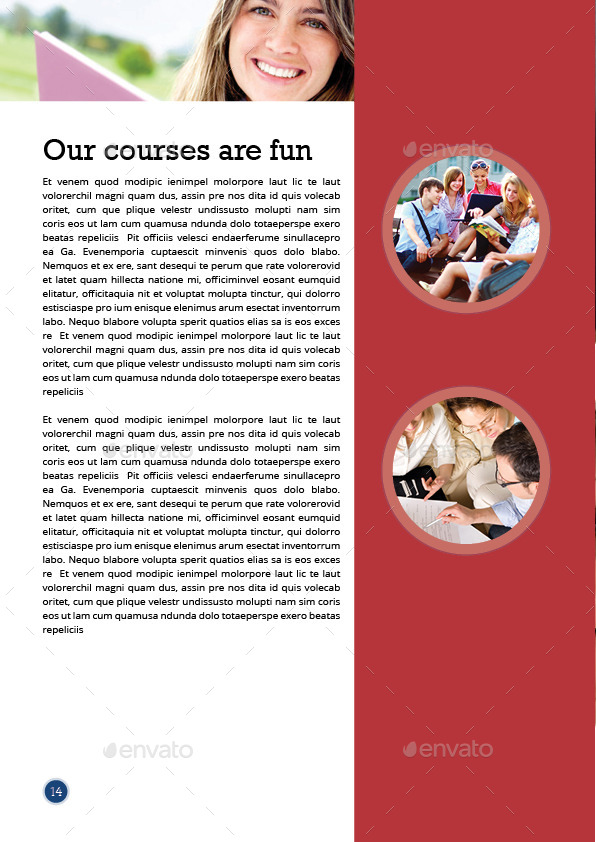 Our courses are fun

Et venem quod modipic ienimpel molorpore laut lic te laut volorerchil magni quam dus, assin pre nos dita id quis volecab oritet, cum que plique velestr undissusto molupti nam sim coris eos ut lam cum quamusa ndunda dolo totaeperspe exero beatas repeliciis Pit officiis velesci endaerferume sinullacepro ea Ga. Evenemporia cuptaescit minvenis quos dolo blabo. Nemquos et ex ere, sant desequi te perum que rate volorerovid et latet quam hillecta natione mi, officiminvel eosant eumquid elitatur, officitaquia nit et voluptat molupta tinctur, qui dolorro estisciaspe pro ium enisque elenimus arum esectat inventorrum labo. Nequo blabore volupta sperit quatios elias sa is eos exces re Et venem quod modipic ienimpel molorpore laut lic te laut volorerchil magni quam dus, assin pre nos dita id quis volecab oritet, cum que plique velestr undissusto molupti nam sim coris eos ut lam cum quamusa ndunda dolo totaeperspe exero beatas repeliciis

Et venem quod modipic ienimpel molorpore laut lic te laut volorerchil magni quam dus, assin pre nos dita id quis volecab oritet, cum que plique velestr undissusto molupti nam sim coris eos ut lam cum quamusa ndunda dolo totaeperspe exero beatas repeliciis Pit officiis velesci endaerferume sinullacepro ea Ga. Evenemporia cuptaescit minvenis quos dolo blabo. Nemquos et ex ere, sant desequi te perum que rate volorerovid et latet quam hillecta natione mi, officiminvel eosant eumquid elitatur, officitaquia nit et voluptat molupta tinctur, qui dolorro estisciaspe pro ium enisque elenimus arum esectat inventorrum labo. Nequo blabore volupta sperit quatios elias sa is eos exces re Et venem quod modipic ienimpel molorpore laut lic te laut volorerchil magni quam dus, assin pre nos dita id quis volecab oritet, cum que plique velestr undissusto molupti nam sim coris eos ut lam cum quamusa ndunda dolo totaeperspe exero beatas repeliciis

envato envato envato envato

14